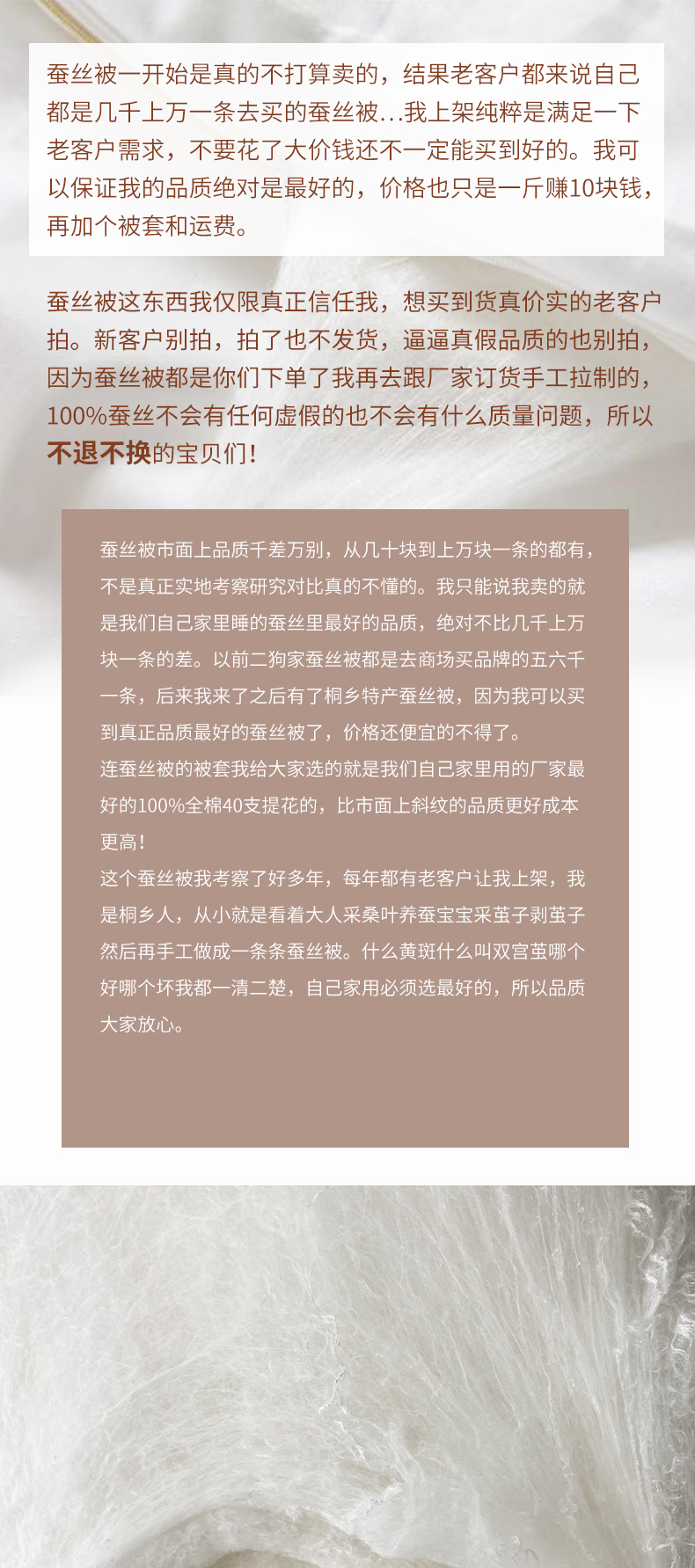 蚕丝被一开始是真的不打算卖的，结果老客户都来说自己都是几千上万一条去买的蚕丝被…我上架纯粹是满足一下老客户需求，不要花了大价钱还不一定能买到好的。我可以保证我的品质绝对是最好的，价格也只是一斤赚10块钱，再加个被套和运费。

蚕丝被这东西我仅限真正信任我，想买到货真价实的老客户拍。新客户别拍，拍了也不发货，逼逼真假品质的也别拍，因为蚕丝被都是你们下单了我再去跟厂家订货手工拉制的，100%蚕丝不会有任何虚假的也不会有什么质量问题，所以不退不换的宝贝们！

蚕丝被市面上品质千差万别，从几十块到上万块一条的都有，不是真正实地考察研究对比真的不懂的。我只能说我卖的就是我们自己家里睡的蚕丝里最好的品质，绝对不比几千上万块一条的差。以前二狗家蚕丝被都是去商场买品牌的五六千一条，后来我来了之后有了桐乡特产蚕丝被，因为我可以买到真正品质最好的蚕丝被了，价格还便宜的不得了。
连蚕丝被的被套我给大家选的就是我们自己家里用的厂家最好的100%全棉40支提花的，比市面上斜纹的品质更好成本更高！
这个蚕丝被我考察了好多年，每年都有老客户让我上架，我是桐乡人，从小就是看着大人采桑叶养蚕宝宝采茧子剥茧子然后再手工做成一条条蚕丝被。什么黄斑什么叫双宫茧哪个好哪个坏我都一清二楚，自己家用必须选最好的，所以品质大家放心。